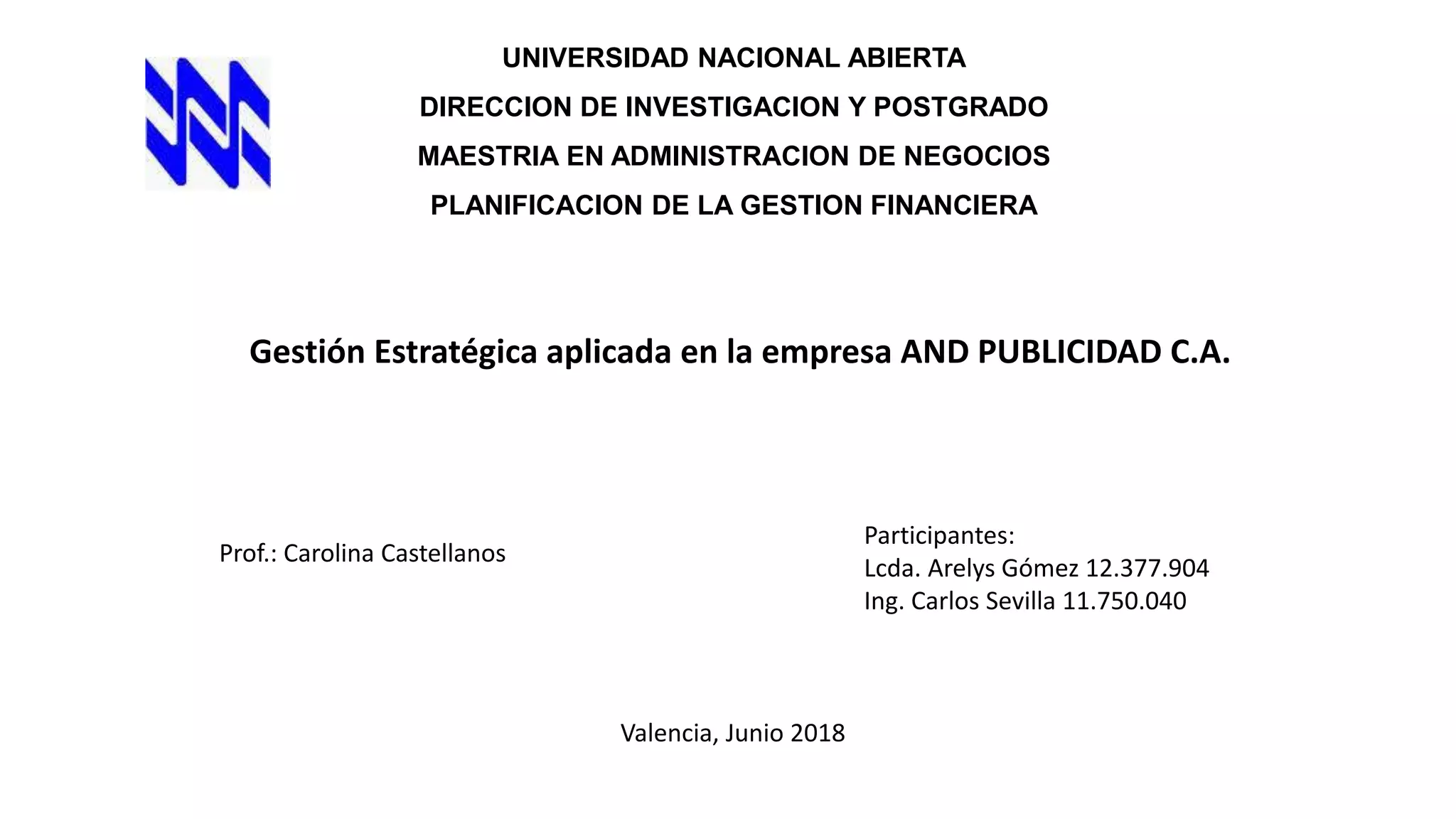 UNIVERSIDAD NACIONAL ABIERTA
DIRECCION DE INVESTIGACION Y POSTGRADO
MAESTRIA EN ADMINISTRACION DE NEGOCIOS
PLANIFICACION DE LA GESTION FINANCIERA

Gestión Estratégica aplicada en la empresa AND PUBLICIDAD C.A.

Prof.: Carolina Castellanos

Participantes:
Lcda. Arelys Gómez 12.377.904
Ing. Carlos Sevilla 11.750.040

Valencia, Junio 2018